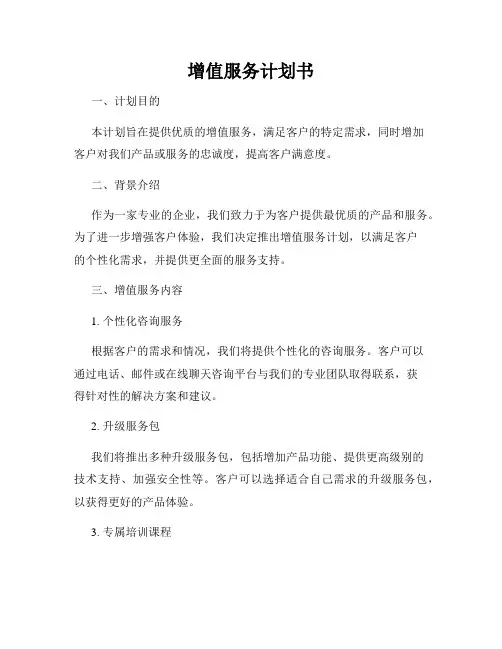 增值服务计划书

一、计划目的

本计划旨在提供优质的增值服务，满足客户的特定需求，同时增加客户对我们产品或服务的忠诚度，提高客户满意度。

二、背景介绍

作为一家专业的企业，我们致力于为客户提供最优质的产品和服务。为了进一步增强客户体验，我们决定推出增值服务计划，以满足客户的个性化需求，并提供更全面的服务支持。

三、增值服务内容

1. 个性化咨询服务

根据客户的需求和情况，我们将提供个性化的咨询服务。客户可以通过电话、邮件或在线聊天咨询平台与我们的专业团队取得联系，获得针对性的解决方案和建议。

2. 升级服务包

我们将推出多种升级服务包，包括增加产品功能、提供更高级别的技术支持、加强安全性等。客户可以选择适合自己需求的升级服务包，以获得更好的产品体验。

3. 专属培训课程